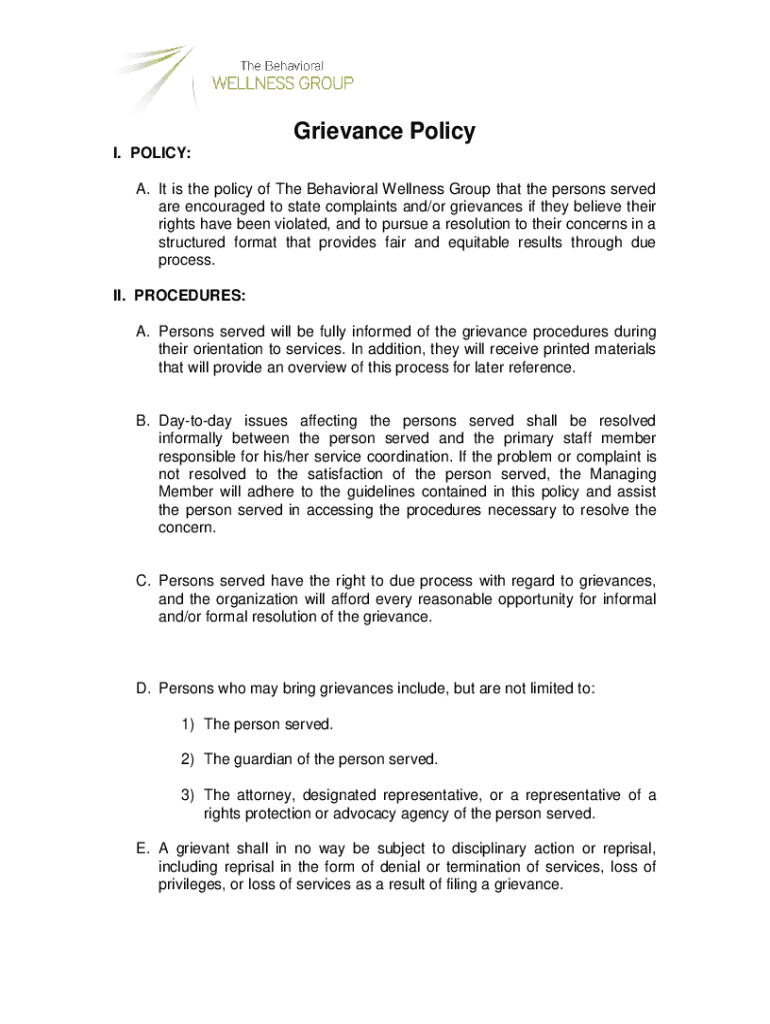 The Behavioral
WELLNESS GROUP

Grievance Policy

I. POLICY:

A. It is the policy of The Behavioral Wellness Group that the persons served are encouraged to state complaints and/or grievances if they believe their rights have been violated, and to pursue a resolution to their concerns in a structured format that provides fair and equitable results through due process.

II. PROCEDURES:

A. Persons served will be fully informed of the grievance procedures during their orientation to services. In addition, they will receive printed materials that will provide an overview of this process for later reference.

B. Day-to-day issues affecting the persons served shall be resolved informally between the person served and the primary staff member responsible for his/her service coordination. If the problem or complaint is not resolved to the satisfaction of the person served, the Managing Member will adhere to the guidelines contained in this policy and assist the person served in accessing the procedures necessary to resolve the concern.

C. Persons served have the right to due process with regard to grievances, and the organization will afford every reasonable opportunity for informal and/or formal resolution of the grievance.

D. Persons who may bring grievances include, but are not limited to:

1) The person served.

2) The guardian of the person served.

3) The attorney, designated representative, or a representative of a rights protection or advocacy agency of the person served.

E. A grievant shall in no way be subject to disciplinary action or reprisal, including reprisal in the form of denial or termination of services, loss of privileges, or loss of services as a result of filing a grievance.